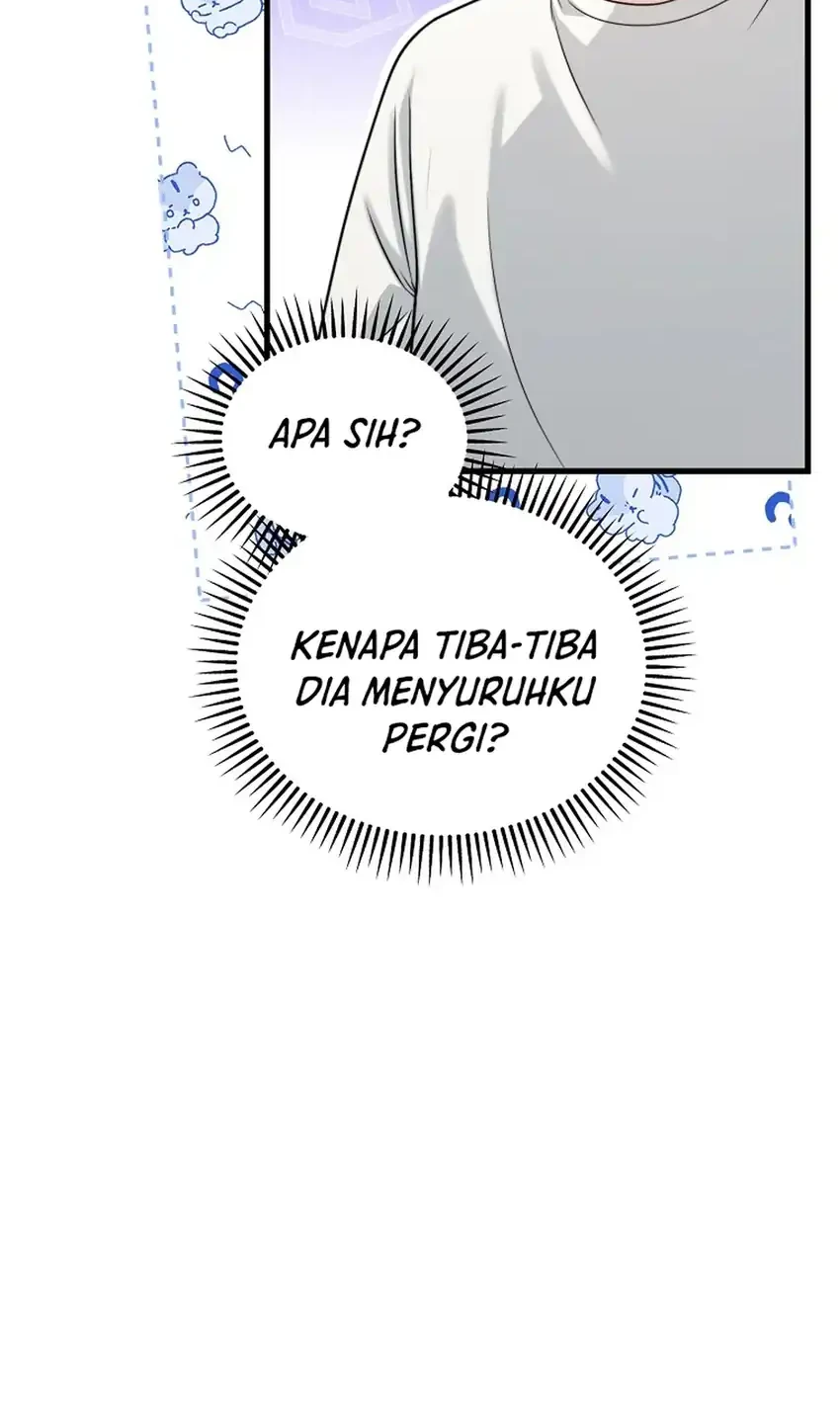 APA SIH?

KENAPA TIBA-TIBA DIA MENYURUHKU PERGI?